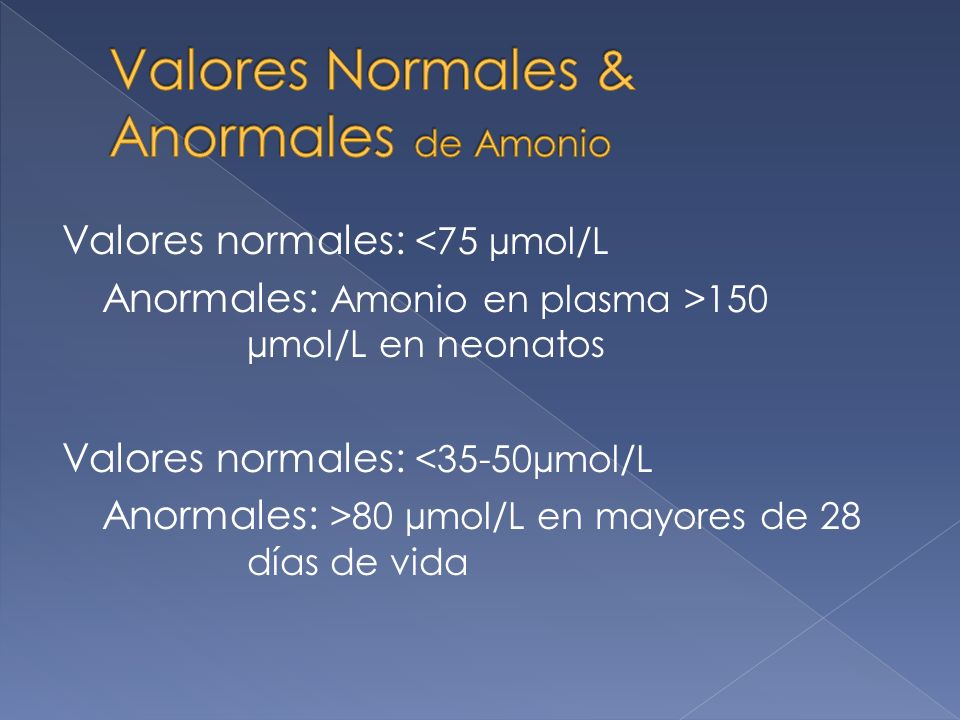 Valores Normales & Anormales de Amonio

Valores normales: <75 µmol/L

Anormales: Amonio en plasma >150 µmol/L en neonatos

Valores normales: <35-50µmol/L

Anormales: >80 µmol/L en mayores de 28 días de vida